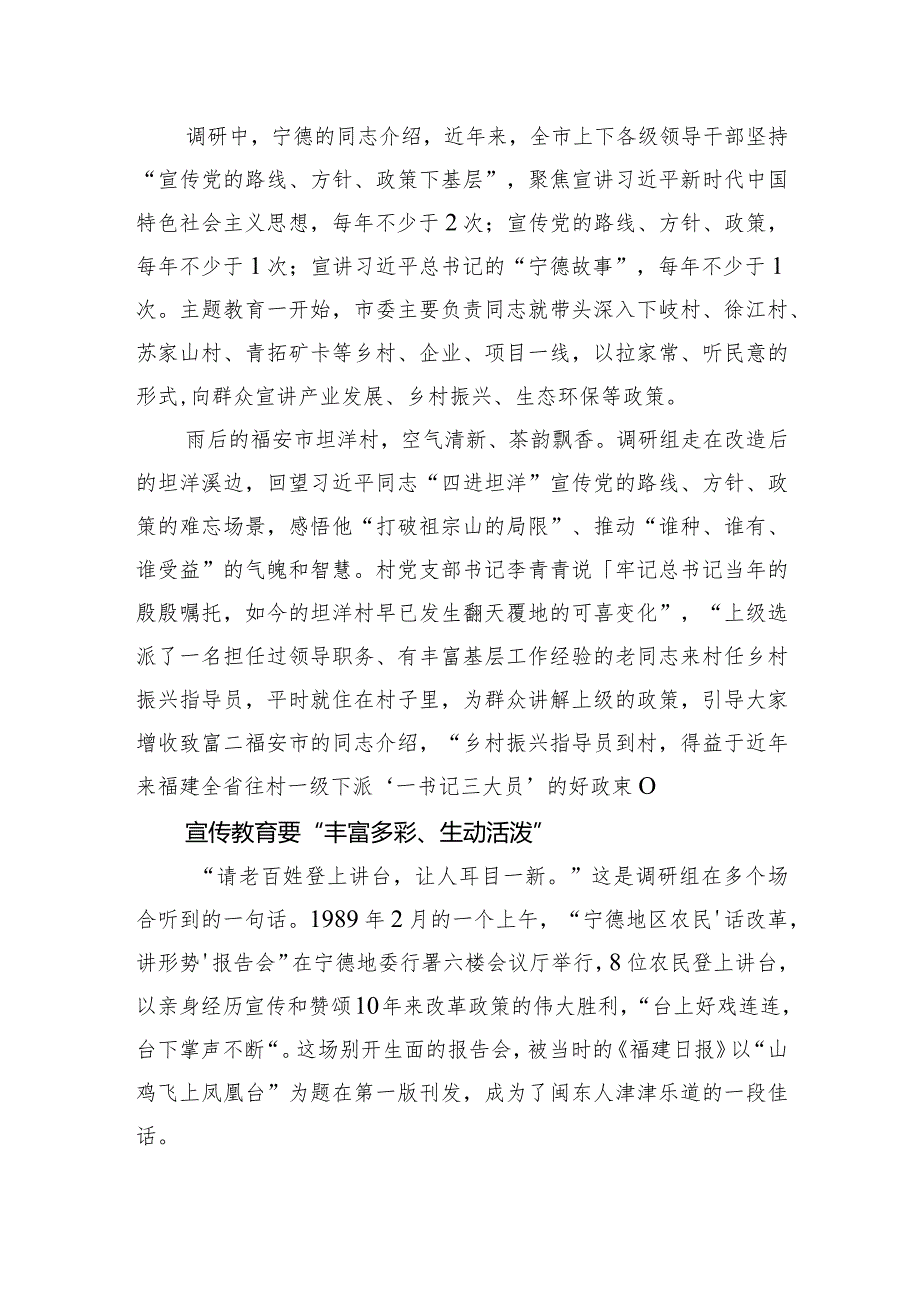 调研中，宁德的同志介绍，近年来，全市上下各级领导干部坚持“宣传党的路线、方针、政策下基层”，聚焦宣讲习近平新时代中国特色社会主义思想，每年不少于2次；宣传党的路线、方针、政策，每年不少于1次；宣讲习近平总书记的“宁德故事”，每年不少于1次。主题教育一开始，市委主要负责同志就带头深入下岐村、徐江村、苏家山村、青拓矿卡等乡村、企业、项目一线，以拉家常、听民意的形式,向群众宣讲产业发展、乡村振兴、生态环保等政策。

雨后的福安市坦洋村，空气清新、茶韵飘香。调研组走在改造后的坦洋溪边，回望习近平同志“四进坦洋”宣传党的路线、方针、政策的难忘场景，感悟他“打破祖宗山的局限”、推动“谁种、谁有、谁受益”的气魄和智慧。村党支部书记李青青说「牢记总书记当年的殷殷嘱托，如今的坦洋村早已发生翻天覆地的可喜变化”，“上级选派了一名担任过领导职务、有丰富基层工作经验的老同志来村任乡村振兴指导员，平时就住在村子里，为群众讲解上级的政策，引导大家增收致富二福安市的同志介绍，“乡村振兴指导员到村，得益于近年来福建全省往村一级下派‘一书记三大员’的好政束O

宣传教育要“丰富多彩、生动活泼”

“请老百姓登上讲台，让人耳目一新。”这是调研组在多个场合听到的一句话。1989年2月的一个上午，“宁德地区农民'话改革，讲形势'报告会”在宁德地委行署六楼会议厅举行，8位农民登上讲台，以亲身经历宣传和赞颂10年来改革政策的伟大胜利，“台上好戏连连，台下掌声不断“。这场别开生面的报告会，被当时的《福建日报》以“山鸡飞上凤凰台”为题在第一版刊发，成为了闽东人津津乐道的一段佳话。